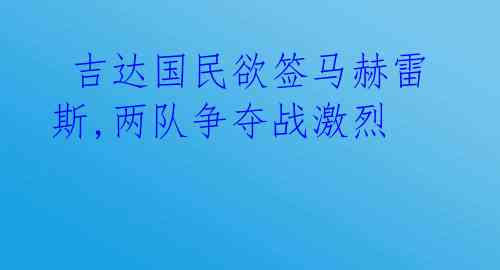 吉达国民欲签马赫雷斯，两队争夺战激烈